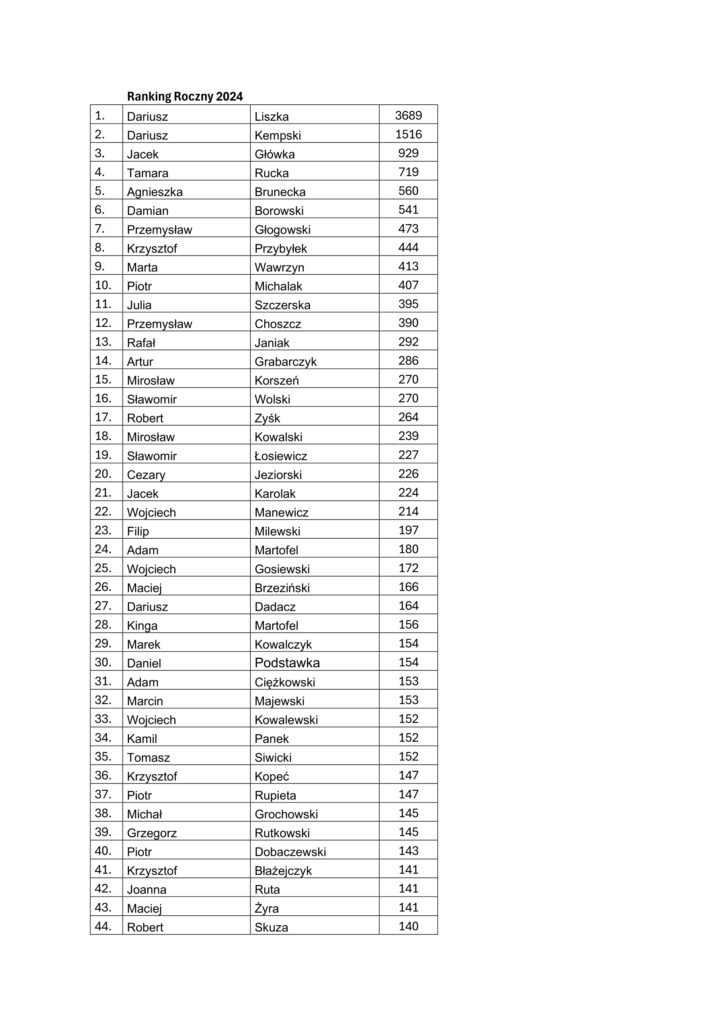 Ranking Roczny 2024

| | | | |
|---|---|---|---|
| 1. | Dariusz | Liszka | 3689 |
| 2. | Dariusz | Kempski | 1516 |
| 3. | Jacek | Główka | 929 |
| 4. | Tamara | Rucka | 719 |
| 5. | Agnieszka | Brunecka | 560 |
| 6. | Damian | Borowski | 541 |
| 7. | Przemysław | Głogowski | 473 |
| 8. | Krzysztof | Przybyłek | 444 |
| 9. | Marta | Wawrzyn | 413 |
| 10. | Piotr | Michalak | 407 |
| 11. | Julia | Szczerska | 395 |
| 12. | Przemysław | Choszcz | 390 |
| 13. | Rafał | Janiak | 292 |
| 14. | Artur | Grabarczyk | 286 |
| 15. | Mirosław | Korszeń | 270 |
| 16. | Sławomir | Wolski | 270 |
| 17. | Robert | Zyśk | 264 |
| 18. | Mirosław | Kowalski | 239 |
| 19. | Sławomir | Łosiewicz | 227 |
| 20. | Cezary | Jeziorski | 226 |
| 21. | Jacek | Karolak | 224 |
| 22. | Wojciech | Manewicz | 214 |
| 23. | Filip | Milewski | 197 |
| 24. | Adam | Martofel | 180 |
| 25. | Wojciech | Gosiewski | 172 |
| 26. | Maciej | Brzeziński | 166 |
| 27. | Dariusz | Dadacz | 164 |
| 28. | Kinga | Martofel | 156 |
| 29. | Marek | Kowalczyk | 154 |
| 30. | Daniel | Podstawka | 154 |
| 31. | Adam | Ciężkowski | 153 |
| 32. | Marcin | Majewski | 153 |
| 33. | Wojciech | Kowalewski | 152 |
| 34. | Kamil | Panek | 152 |
| 35. | Tomasz | Siwicki | 152 |
| 36. | Krzysztof | Kopeć | 147 |
| 37. | Piotr | Rupieta | 147 |
| 38. | Michał | Grochowski | 145 |
| 39. | Grzegorz | Rutkowski | 145 |
| 40. | Piotr | Dobaczewski | 143 |
| 41. | Krzysztof | Błażejczyk | 141 |
| 42. | Joanna | Ruta | 141 |
| 43. | Maciej | Żyra | 141 |
| 44. | Robert | Skuza | 140 |